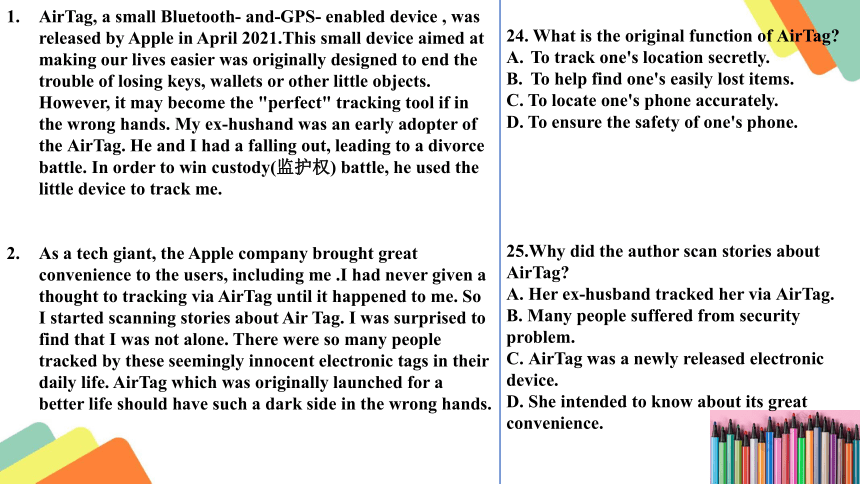 1. AirTag, a small Bluetooth- and-GPS- enabled device , was released by Apple in April 2021.This small device aimed at making our lives easier was originally designed to end the trouble of losing keys, wallets or other little objects. However, it may become the "perfect" tracking tool if in the wrong hands. My ex-hushand was an early adopter of the AirTag. He and I had a falling out, leading to a divorce battle. In order to win custody(监护权) battle, he used the little device to track me.

2. As a tech giant, the Apple company brought great convenience to the users, including me .I had never given a thought to tracking via AirTag until it happened to me. So I started scanning stories about Air Tag. I was surprised to find that I was not alone. There were so many people tracked by these seemingly innocent electronic tags in their daily life. AirTag which was originally launched for a better life should have such a dark side in the wrong hands.

24. What is the original function of AirTag?
A. To track one's location secretly.
B. To help find one's easily lost items.
C. To locate one's phone accurately.
D. To ensure the safety of one's phone.

25.Why did the author scan stories about AirTag?
A. Her ex-husband tracked her via AirTag.
B. Many people suffered from security problem.
C. AirTag was a newly released electronic device.
D. She intended to know about its great convenience.